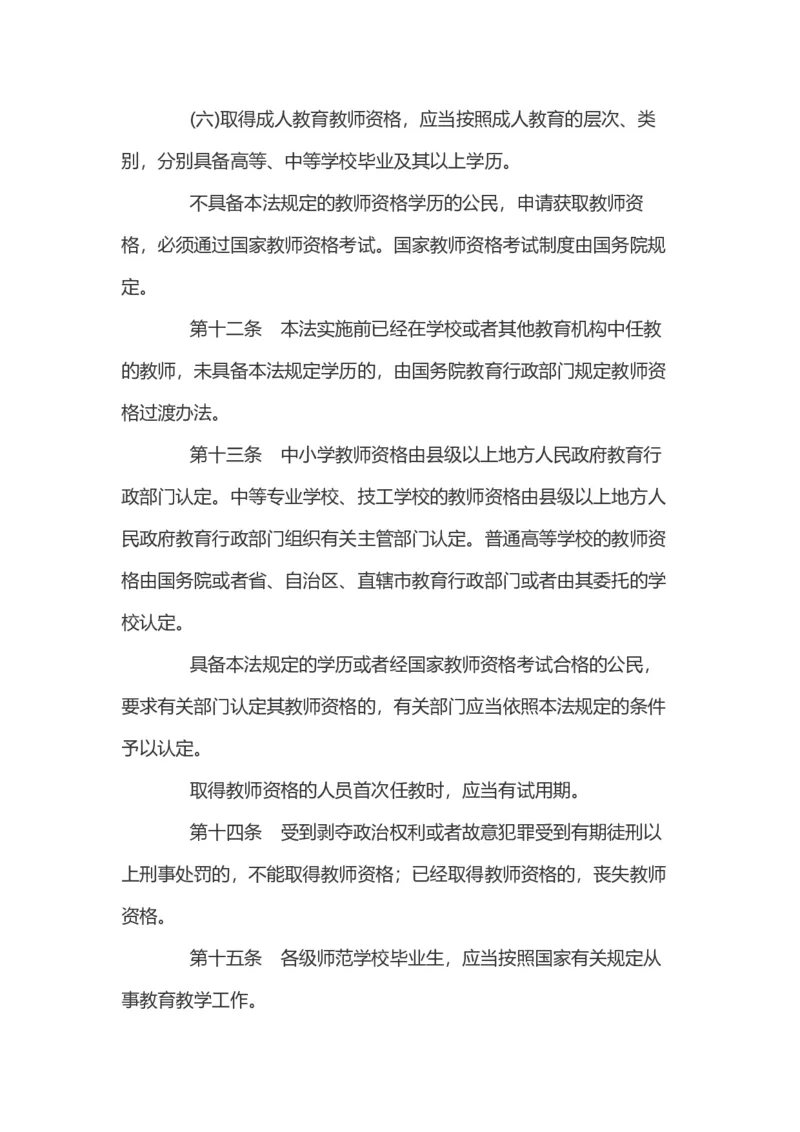 (六)取得成人教育教师资格，应当按照成人教育的层次、类别，分别具备高等、中等学校毕业及其以上学历。

不具备本法规定的教师资格学历的公民，申请获取教师资格，必须通过国家教师资格考试。国家教师资格考试制度由国务院规定。

第十二条　本法实施前已经在学校或者其他教育机构中任教的教师，未具备本法规定学历的，由国务院教育行政部门规定教师资格过渡办法。

第十三条　中小学教师资格由县级以上地方人民政府教育行政部门认定。中等专业学校、技工学校的教师资格由县级以上地方人民政府教育行政部门组织有关主管部门认定。普通高等学校的教师资格由国务院或者省、自治区、直辖市教育行政部门或者由其委托的学校认定。

具备本法规定的学历或者经国家教师资格考试合格的公民，要求有关部门认定其教师资格的，有关部门应当依照本法规定的条件予以认定。

取得教师资格的人员首次任教时，应当有试用期。

第十四条　受到剥夺政治权利或者故意犯罪受到有期徒刑以上刑事处罚的，不能取得教师资格；已经取得教师资格的，丧失教师资格。

第十五条　各级师范学校毕业生，应当按照国家有关规定从事教育教学工作。